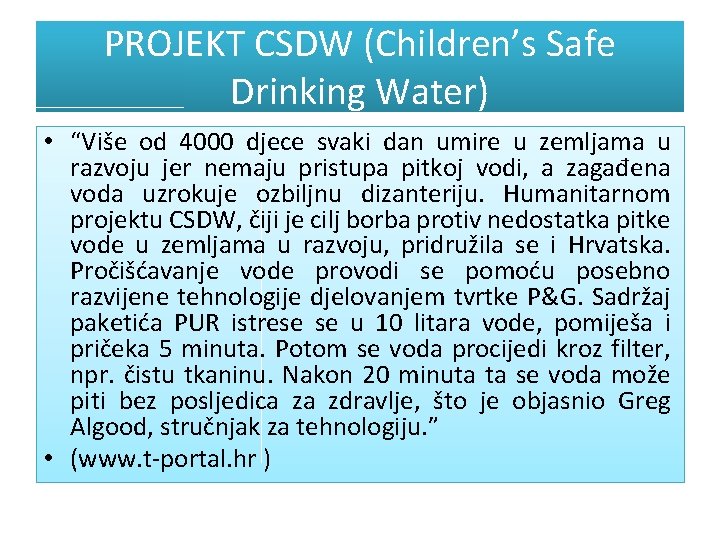 PROJEKT CSDW (Children’s Safe Drinking Water)

• “Više od 4000 djece svaki dan umire u zemljama u razvoju jer nemaju pristupa pitkoj vodi, a zagađena voda uzrokuje ozbiljnu dizanteriju. Humanitarnom projektu CSDW, čiji je cilj borba protiv nedostatka pitke vode u zemljama u razvoju, pridružila se i Hrvatska. Pročišćavanje vode provodi se pomoću posebno razvijene tehnologije djelovanjem tvrtke P&G. Sadržaj paketića PUR istrese se u 10 litara vode, pomiješa i pričeka 5 minuta. Potom se voda procijedi kroz filter, npr. čistu tkaninu. Nakon 20 minuta ta se voda može piti bez posljedica za zdravlje, što je objasnio Greg Algood, stručnjak za tehnologiju.”

• (www.t-portal.hr )